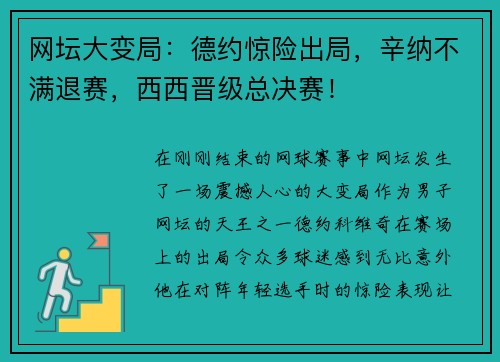 网坛大变局：德约惊险出局，辛纳不满退赛，西西晋级总决赛！

在刚刚结束的网球赛事中网坛发生了一场震撼人心的大变局作为男子网坛的天王之一德约科维奇在赛场上的出局令众多球迷感到无比意外他在对阵年轻选手时的惊险表现让